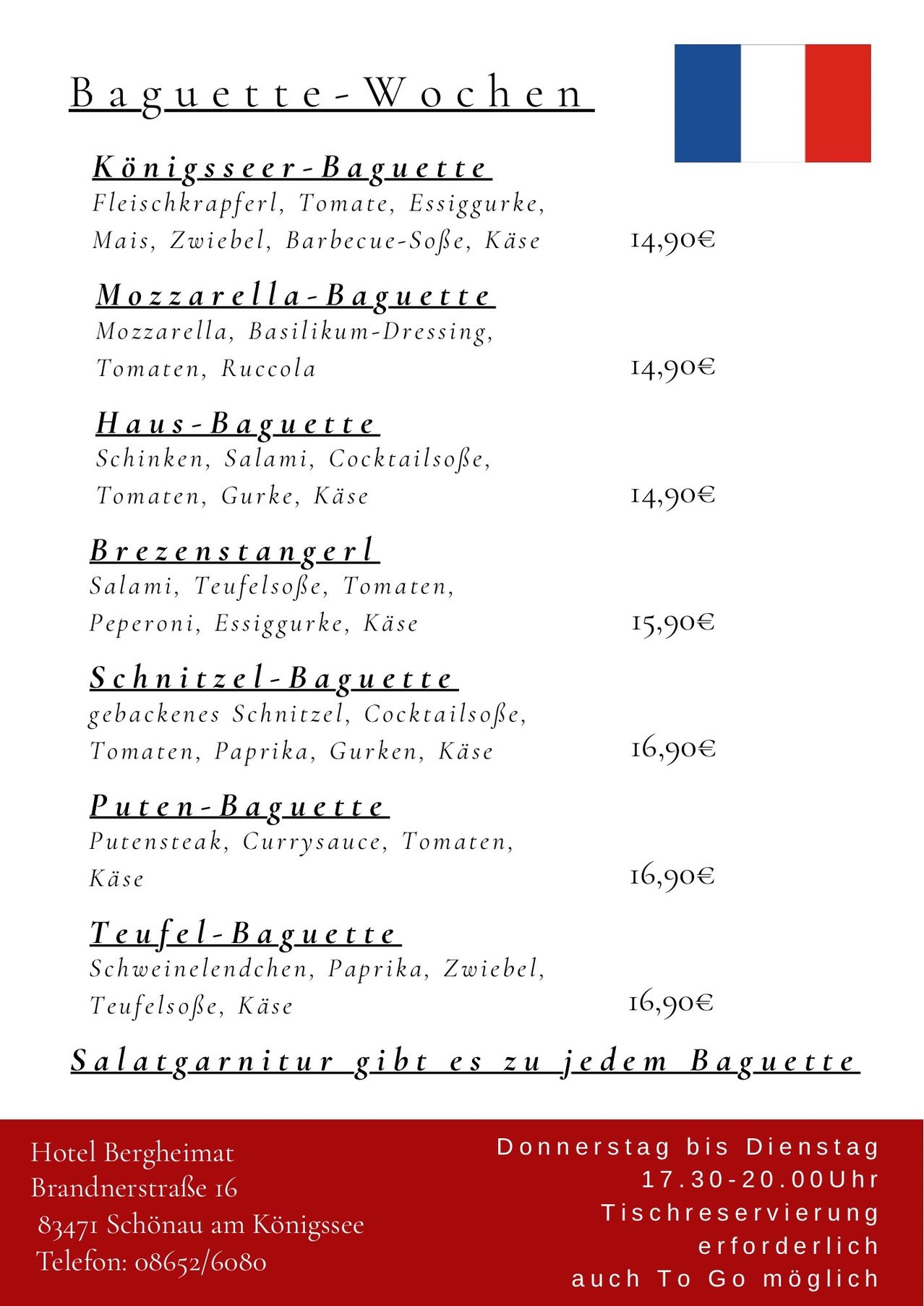 Baguette-Wochen

Königsseer-Baguette
Fleischkrapferl, Tomate, Essiggurke, Mais, Zwiebel, Barbecue-Soße, Käse 14,90€

Mozzarella-Baguette
Mozzarella, Basilikum-Dressing, Tomaten, Ruccola 14,90€

Haus-Baguette
Schinken, Salami, Cocktailsoße, Tomaten, Gurke, Käse 14,90€

Brezenstangerl
Salami, Teufelsoße, Tomaten, Peperoni, Essiggurke, Käse 15,90€

Schnitzel-Baguette
gebackenes Schnitzel, Cocktailsoße, Tomaten, Paprika, Gurken, Käse 16,90€

Puten-Baguette
Putensteak, Currysauce, Tomaten, Käse 16,90€

Teufel-Baguette
Schweinelendchen, Paprika, Zwiebel, Teufelsoße, Käse 16,90€

Salatgarnitur gibt es zu jedem Baguette

Hotel Bergheimat
Brandnerstraße 16
83471 Schönau am Königssee
Telefon: 08652/6080

Donnerstag bis Dienstag
17.30-20.00Uhr
Tischreservierung erforderlich
auch To Go möglich